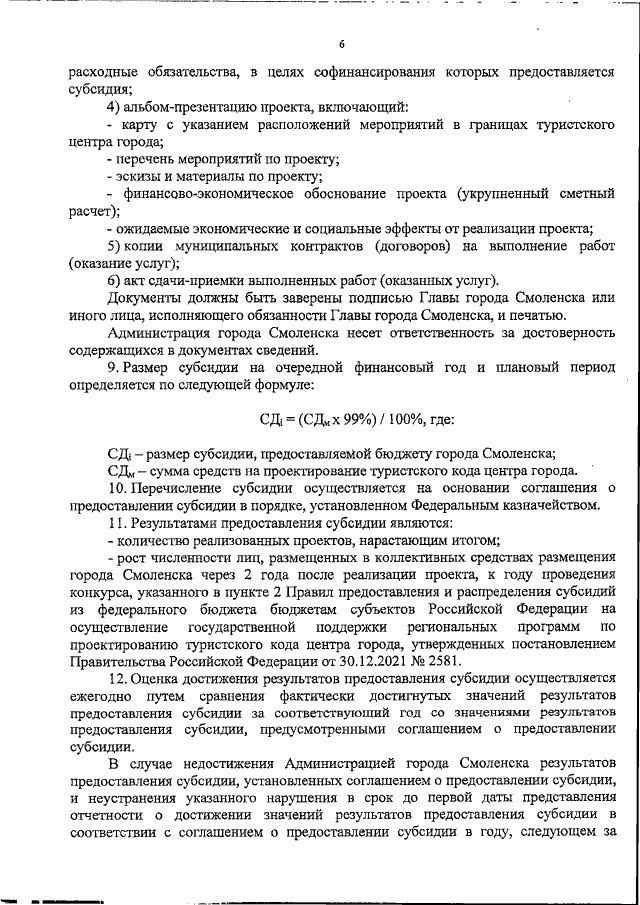 6

расходные обязательства, в целях софинансирования которых предоставляется субсидия;

4) альбом-презентацию проекта, включающий:

- карту с указанием расположений мероприятий в границах туристского центра города;

- перечень мероприятий по проекту;

- эскизы и материалы по проекту;

- финансово-экономическое обоснование проекта (укрупненный сметный расчет);

- ожидаемые экономические и социальные эффекты от реализации проекта;

5) копии муниципальных контрактов (договоров) на выполнение работ (оказание услуг);

6) акт сдачи-приемки выполненных работ (оказанных услуг).

Документы должны быть заверены подписью Главы города Смоленска или иного лица, исполняющего обязанности Главы города Смоленска, и печатью.

Администрация города Смоленска несет ответственность за достоверность содержащихся в документах сведений.

9. Размер субсидии на очередной финансовый год и плановый период определяется по следующей формуле:

$СД_i = (СД_м \times 99\%) / 100\%$, где:

$СД_i$ – размер субсидии, предоставляемой бюджету города Смоленска;

$СД_м$ – сумма средств на проектирование туристского кода центра города.

10. Перечисление субсидии осуществляется на основании соглашения о предоставлении субсидии в порядке, установленном Федеральным казначейством.

11. Результатами предоставления субсидии являются:

- количество реализованных проектов, нарастающим итогом;

- рост численности лиц, размещенных в коллективных средствах размещения города Смоленска через 2 года после реализации проекта, к году проведения конкурса, указанного в пункте 2 Правил предоставления и распределения субсидий из федерального бюджета бюджетам субъектов Российской Федерации на осуществление государственной поддержки региональных программ по проектированию туристского кода центра города, утвержденных постановлением Правительства Российской Федерации от 30.12.2021 № 2581.

12. Оценка достижения результатов предоставления субсидии осуществляется ежегодно путем сравнения фактически достигнутых значений результатов предоставления субсидии за соответствующий год со значениями результатов предоставления субсидии, предусмотренными соглашением о предоставлении субсидии.

В случае недостижения Администрацией города Смоленска результатов предоставления субсидии, установленных соглашением о предоставлении субсидии, и неустранения указанного нарушения в срок до первой даты представления отчетности о достижении значений результатов предоставления субсидии в соответствии с соглашением о предоставлении субсидии в году, следующем за